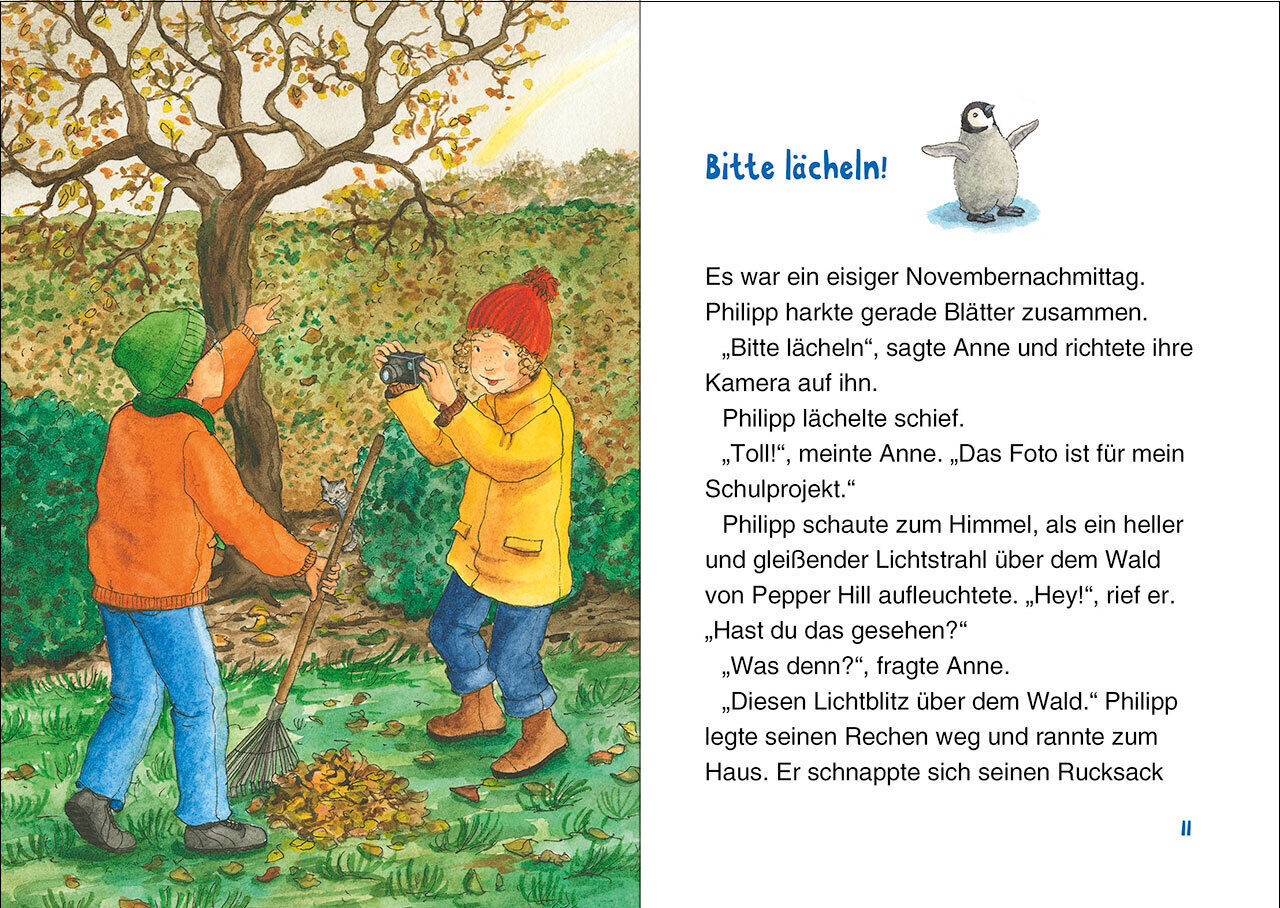 Bitte lächeln!

Es war ein eisiger Novembernachmittag. Philipp harkte gerade Blätter zusammen.

„Bitte lächeln“, sagte Anne und richtete ihre Kamera auf ihn.

Philipp lächelte schief.

„Toll!“, meinte Anne. „Das Foto ist für mein Schulprojekt.“

Philipp schaute zum Himmel, als ein heller und gleißender Lichtstrahl über dem Wald von Pepper Hill aufleuchtete. „Hey!“, rief er. „Hast du das gesehen?“

„Was denn?“, fragte Anne.

„Diesen Lichtblitz über dem Wald.“ Philipp legte seinen Rechen weg und rannte zum Haus. Er schnappte sich seinen Rucksack

11